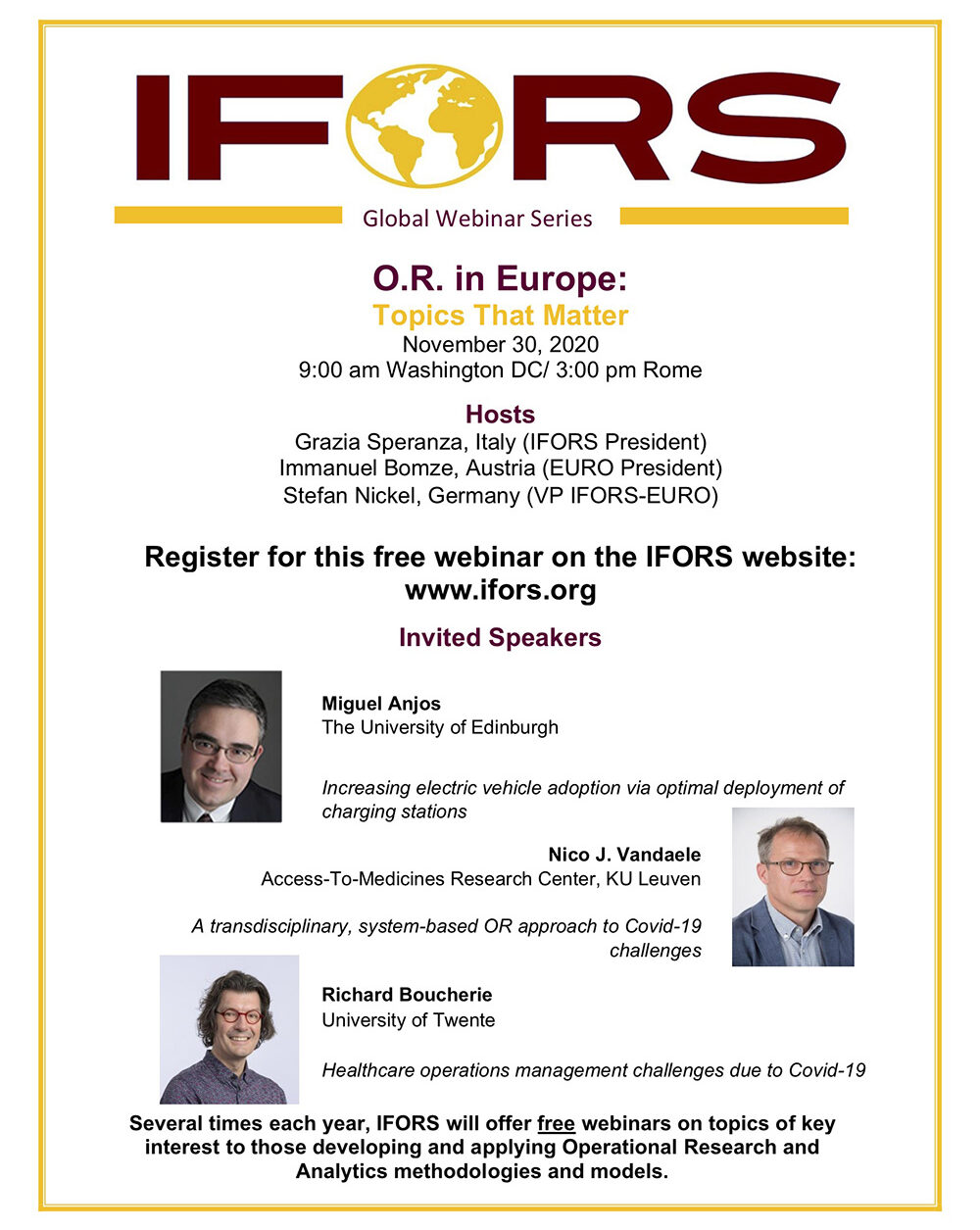 IFORS

Global Webinar Series

O.R. in Europe:
Topics That Matter
November 30, 2020
9:00 am Washington DC/ 3:00 pm Rome

Hosts
Grazia Speranza, Italy (IFORS President)
Immanuel Bomze, Austria (EURO President)
Stefan Nickel, Germany (VP IFORS-EURO)

Register for this free webinar on the IFORS website:
www.ifors.org

Invited Speakers

Miguel Anjos
The University of Edinburgh

Increasing electric vehicle adoption via optimal deployment of charging stations

Nico J. Vandaele
Access-To-Medicines Research Center, KU Leuven

A transdisciplinary, system-based OR approach to Covid-19 challenges

Richard Boucherie
University of Twente

Healthcare operations management challenges due to Covid-19

Several times each year, IFORS will offer free webinars on topics of key interest to those developing and applying Operational Research and Analytics methodologies and models.